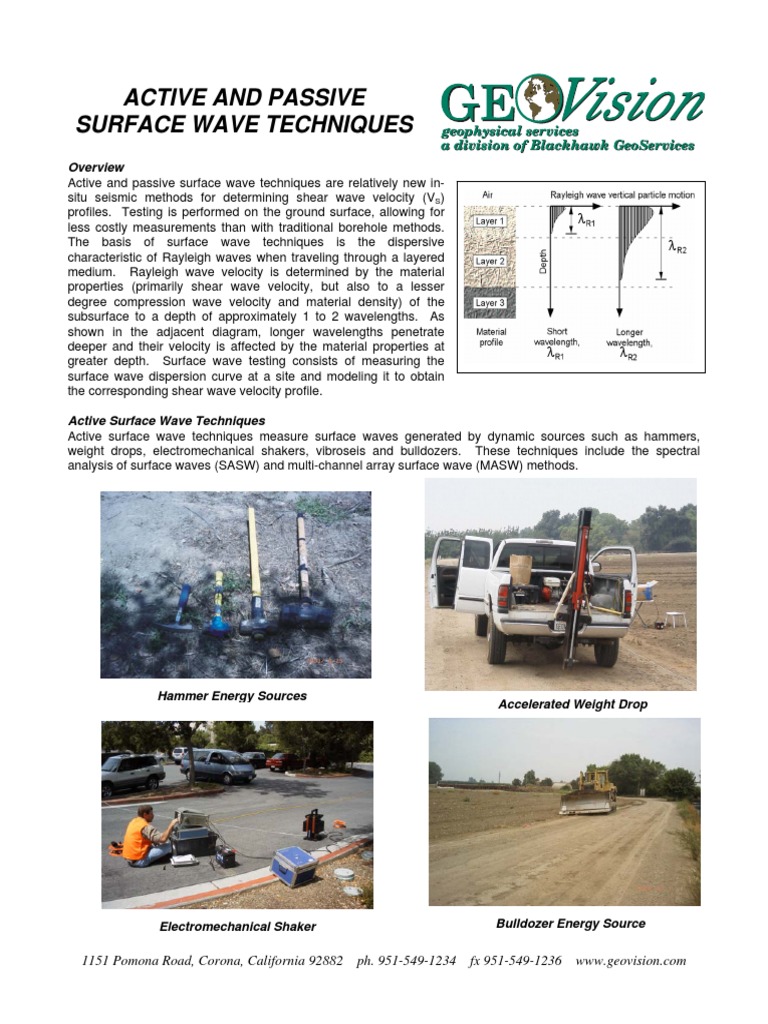 ACTIVE AND PASSIVE
SURFACE WAVE TECHNIQUES

GEOVision
geophysical services
a division of Blackhawk GeoServices

Overview

Active and passive surface wave techniques are relatively new in-situ seismic methods for determining shear wave velocity ($V_S$) profiles. Testing is performed on the ground surface, allowing for less costly measurements than with traditional borehole methods. The basis of surface wave techniques is the dispersive characteristic of Rayleigh waves when traveling through a layered medium. Rayleigh wave velocity is determined by the material properties (primarily shear wave velocity, but also to a lesser degree compression wave velocity and material density) of the subsurface to a depth of approximately 1 to 2 wavelengths. As shown in the adjacent diagram, longer wavelengths penetrate deeper and their velocity is affected by the material properties at greater depth. Surface wave testing consists of measuring the surface wave dispersion curve at a site and modeling it to obtain the corresponding shear wave velocity profile.

Air
Rayleigh wave vertical particle motion
Layer 1
Layer 2
Layer 3
Depth
$\lambda_{R1}$
$\lambda_{R2}$
Material profile
Short wavelength, $\lambda_{R1}$
Longer wavelength, $\lambda_{R2}$

Active Surface Wave Techniques

Active surface wave techniques measure surface waves generated by dynamic sources such as hammers, weight drops, electromechanical shakers, vibroseis and bulldozers. These techniques include the spectral analysis of surface waves (SASW) and multi-channel array surface wave (MASW) methods.

Hammer Energy Sources

Accelerated Weight Drop

Electromechanical Shaker

Bulldozer Energy Source

1151 Pomona Road, Corona, California 92882 ph. 951-549-1234 fx 951-549-1236 www.geovision.com